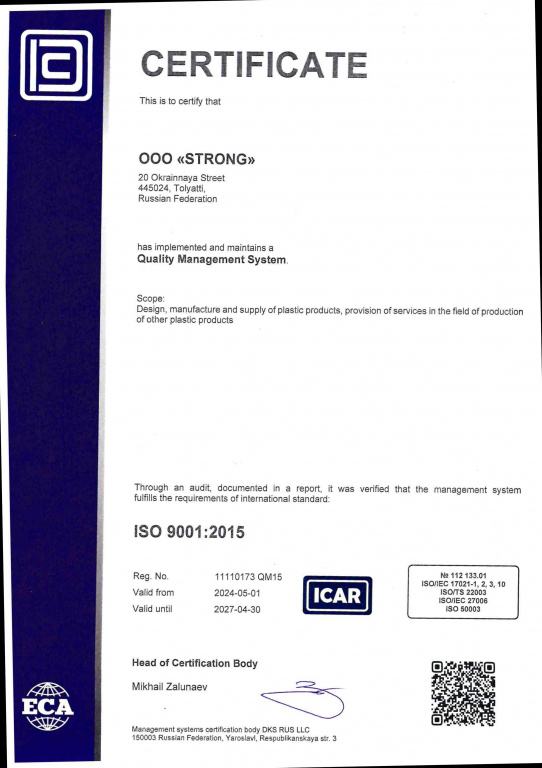 CERTIFICATE

This is to certify that

OOO «STRONG»

20 Okrainnaya Street
445024, Tolyatti,
Russian Federation

has implemented and maintains a
Quality Management System.

Scope:
Design, manufacture and supply of plastic products, provision of services in the field of production of other plastic products

Through an audit, documented in a report, it was verified that the management system fulfills the requirements of international standard:

ISO 9001:2015

Reg. No. 11110173 QM15
Valid from 2024-05-01
Valid until 2027-04-30

ICAR

№ 112 133.01
ISO/IEC 17021-1, 2, 3, 10
ISO/TS 22003
ISO/IEC 27006
ISO 50003

Head of Certification Body

Mikhail Zalunaev

ECA

Management systems certification body DKS RUS LLC
150003 Russian Federation, Yaroslavl, Respublikanskaya str. 3